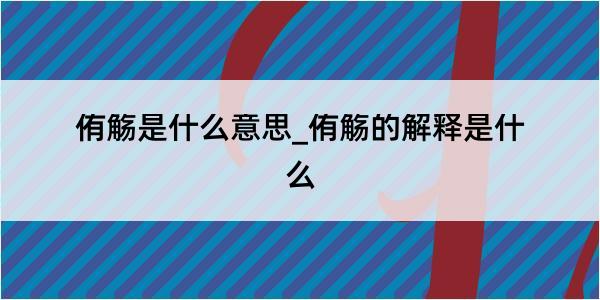 侑觞是什么意思_侑觞的解释是什么